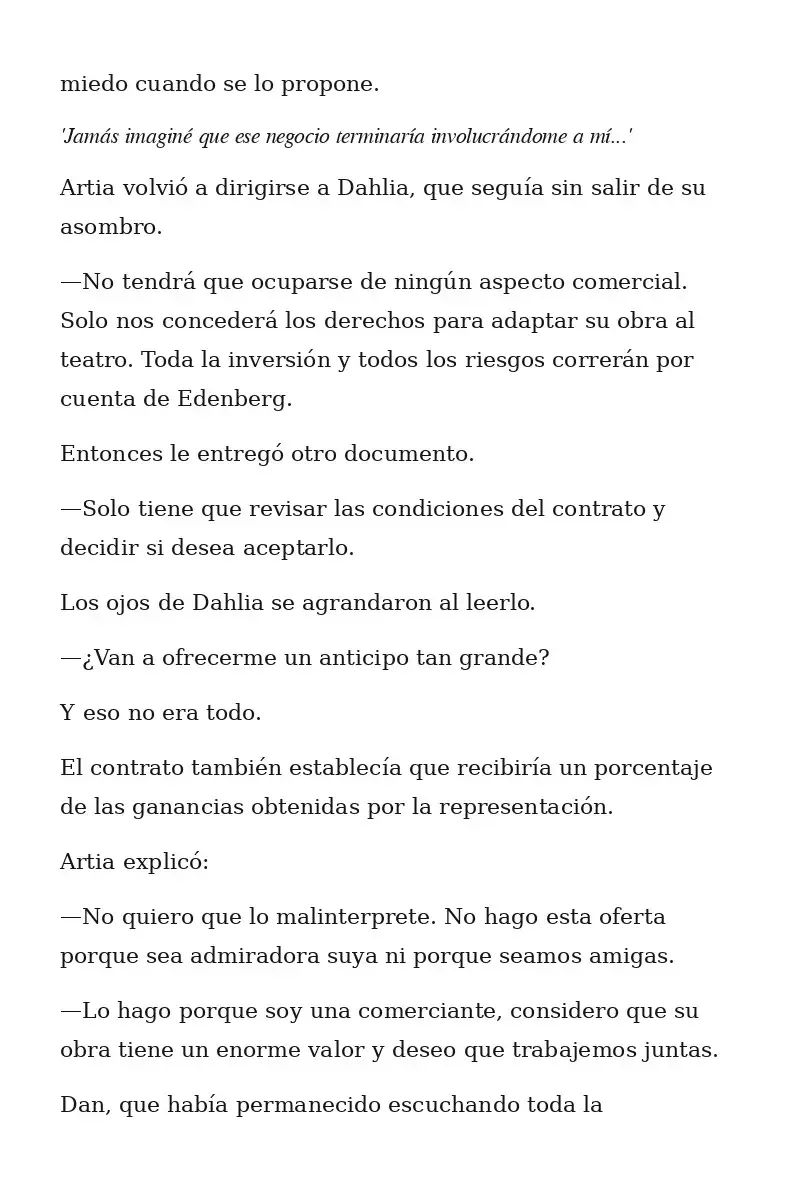 miedo cuando se lo propone.

'Jamás imaginé que ese negocio terminaría involucrándome a mí...'

Artia volvió a dirigirse a Dahlia, que seguía sin salir de su asombro.

—No tendrá que ocuparse de ningún aspecto comercial. Solo nos concederá los derechos para adaptar su obra al teatro. Toda la inversión y todos los riesgos correrán por cuenta de Edenberg.

Entonces le entregó otro documento.

—Solo tiene que revisar las condiciones del contrato y decidir si desea aceptarlo.

Los ojos de Dahlia se agrandaron al leerlo.

—¿Van a ofrecerme un anticipo tan grande?

Y eso no era todo.

El contrato también establecía que recibiría un porcentaje de las ganancias obtenidas por la representación.

Artia explicó:

—No quiero que lo malinterprete. No hago esta oferta porque sea admiradora suya ni porque seamos amigas.

—Lo hago porque soy una comerciante, considero que su obra tiene un enorme valor y deseo que trabajemos juntas.

Dan, que había permanecido escuchando toda la